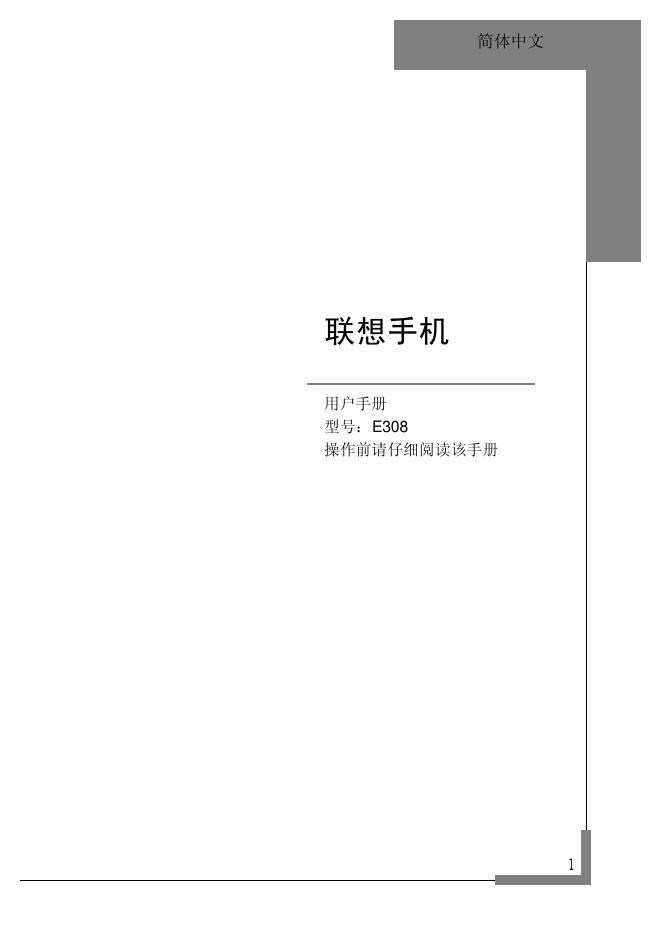 简体中文

联想手机

用户手册
型号：E308
操作前请仔细阅读该手册

1